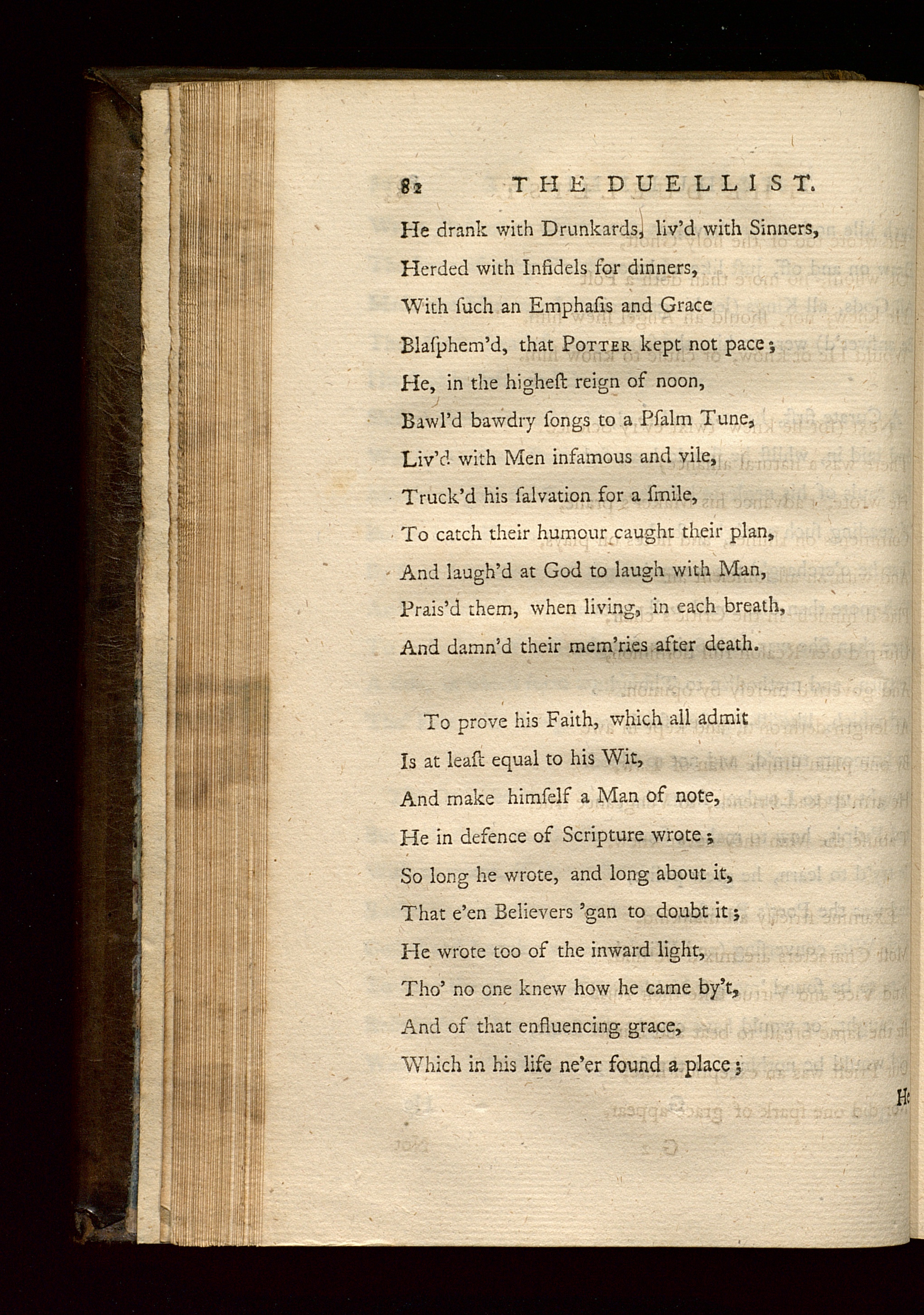 82 THE DUELLIST.

He drank with Drunkards, liv'd with Sinners,
Herded with Infidels for dinners,
With ſuch an Emphaſis and Grace
Blaſphem'd, that POTTER kept not pace;
He, in the higheſt reign of noon,
Bawl'd bawdry ſongs to a Pſalm Tune,
Liv'd with Men infamous and vile,
Truck'd his ſalvation for a ſmile,
To catch their humour caught their plan,
And laugh'd at God to laugh with Man,
Prais'd them, when living, in each breath,
And damn'd their mem'ries after death.

To prove his Faith, which all admit
Is at leaſt equal to his Wit,
And make himſelf a Man of note,
He in defence of Scripture wrote;
So long he wrote, and long about it,
That e'en Believers 'gan to doubt it;
He wrote too of the inward light,
Tho' no one knew how he came by't,
And of that enfluencing grace,
Which in his life ne'er found a place;

He